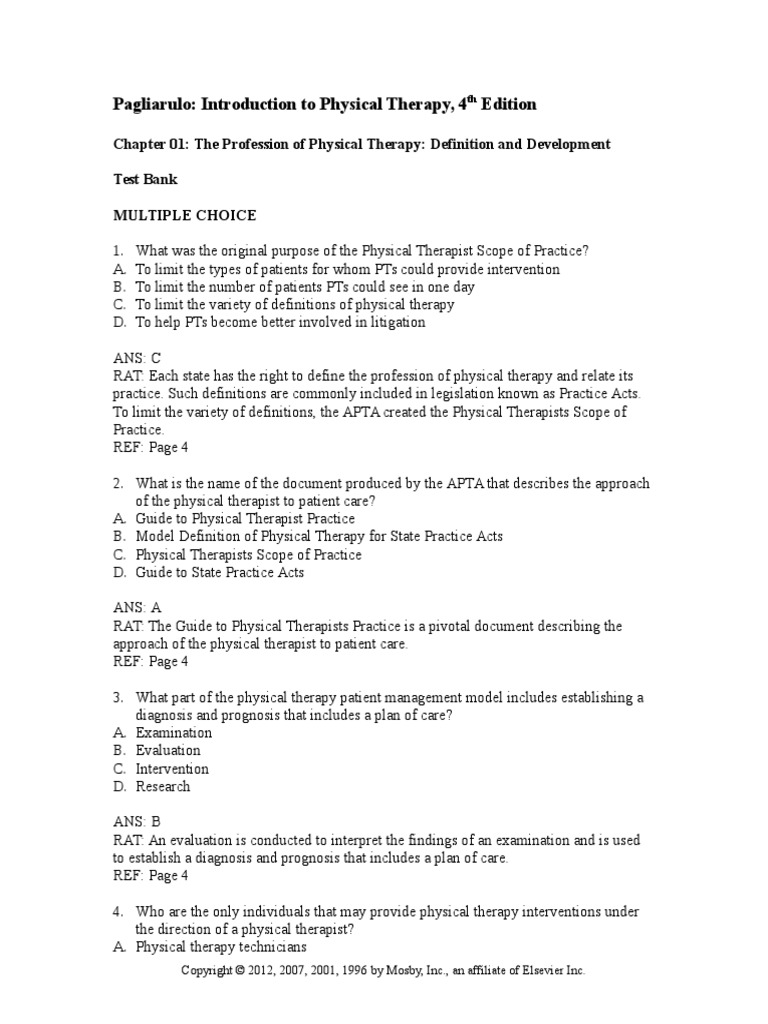 Pagliarulo: Introduction to Physical Therapy, 4$^{th}$ Edition

Chapter 01: The Profession of Physical Therapy: Definition and Development

Test Bank

MULTIPLE CHOICE

1. What was the original purpose of the Physical Therapist Scope of Practice?
A. To limit the types of patients for whom PTs could provide intervention
B. To limit the number of patients PTs could see in one day
C. To limit the variety of definitions of physical therapy
D. To help PTs become better involved in litigation

ANS: C
RAT: Each state has the right to define the profession of physical therapy and relate its practice. Such definitions are commonly included in legislation known as Practice Acts. To limit the variety of definitions, the APTA created the Physical Therapists Scope of Practice.
REF: Page 4

2. What is the name of the document produced by the APTA that describes the approach of the physical therapist to patient care?
A. Guide to Physical Therapist Practice
B. Model Definition of Physical Therapy for State Practice Acts
C. Physical Therapists Scope of Practice
D. Guide to State Practice Acts

ANS: A
RAT: The Guide to Physical Therapists Practice is a pivotal document describing the approach of the physical therapist to patient care.
REF: Page 4

3. What part of the physical therapy patient management model includes establishing a diagnosis and prognosis that includes a plan of care?
A. Examination
B. Evaluation
C. Intervention
D. Research

ANS: B
RAT: An evaluation is conducted to interpret the findings of an examination and is used to establish a diagnosis and prognosis that includes a plan of care.
REF: Page 4

4. Who are the only individuals that may provide physical therapy interventions under the direction of a physical therapist?
A. Physical therapy technicians

Copyright © 2012, 2007, 2001, 1996 by Mosby, Inc., an affiliate of Elsevier Inc.